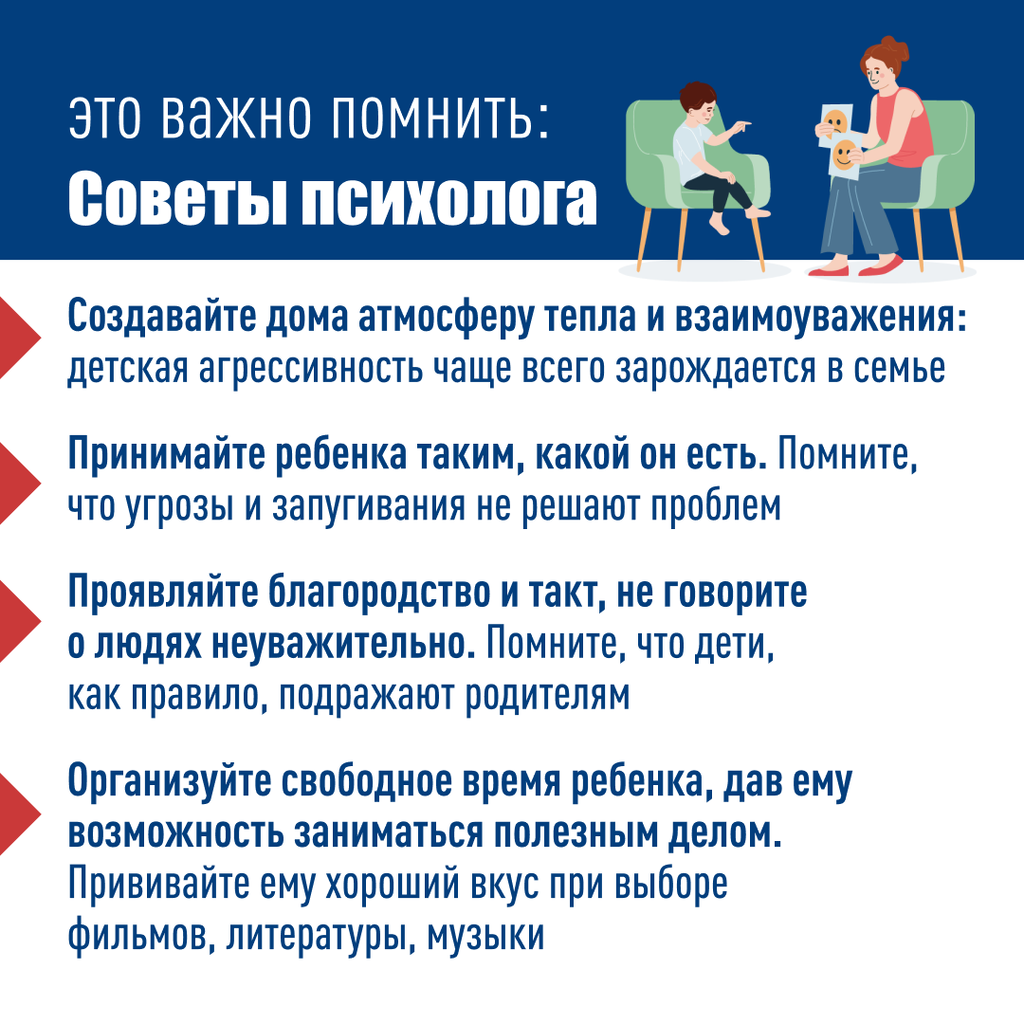 ЭТО ВАЖНО ПОМНИТЬ:
Советы психолога

Создавайте дома атмосферу тепла и взаимоуважения: детская агрессивность чаще всего зарождается в семье

Принимайте ребенка таким, какой он есть. Помните, что угрозы и запугивания не решают проблем

Проявляйте благородство и такт, не говорите о людях неуважительно. Помните, что дети, как правило, подражают родителям

Организуйте свободное время ребенка, дав ему возможность заниматься полезным делом. Прививайте ему хороший вкус при выборе фильмов, литературы, музыки